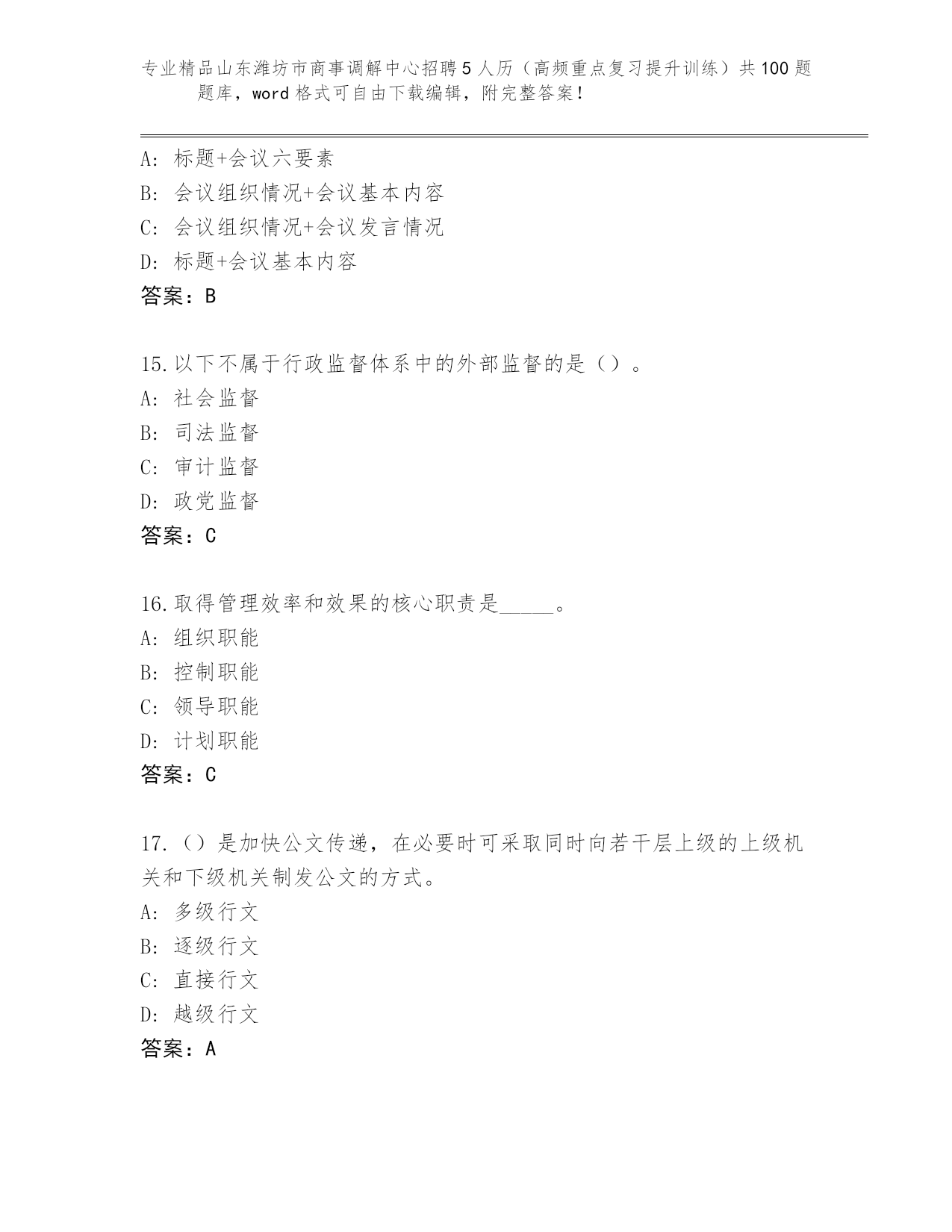 专业精品山东潍坊市商事调解中心招聘5人历（高频重点复习提升训练）共100题题库，word格式可自由下载编辑，附完整答案！

A：标题+会议六要素
B：会议组织情况+会议基本内容
C：会议组织情况+会议发言情况
D：标题+会议基本内容
答案：B

15.以下不属于行政监督体系中的外部监督的是（）。
A：社会监督
B：司法监督
C：审计监督
D：政党监督
答案：C

16.取得管理效率和效果的核心职责是_____。
A：组织职能
B：控制职能
C：领导职能
D：计划职能
答案：C

17.（）是加快公文传递，在必要时可采取同时向若干层上级的上级机关和下级机关制发公文的方式。
A：多级行文
B：逐级行文
C：直接行文
D：越级行文
答案：A